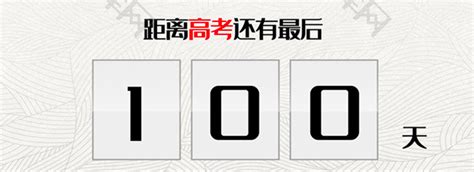 距离高考还有最后

100 天